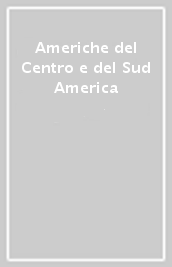 Americhe del Centro e del Sud America